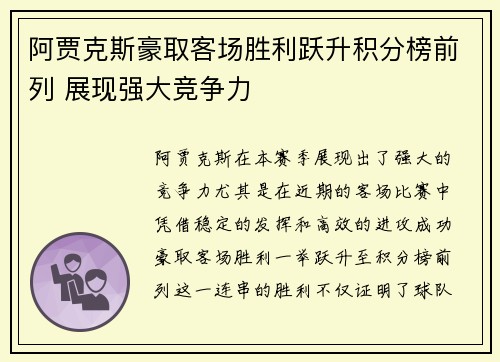 阿贾克斯豪取客场胜利跃升积分榜前列 展现强大竞争力

阿贾克斯在本赛季展现出了强大的竞争力尤其是在近期的客场比赛中凭借稳定的发挥和高效的进攻成功豪取客场胜利一举跃升至积分榜前列这一连串的胜利不仅证明了球队